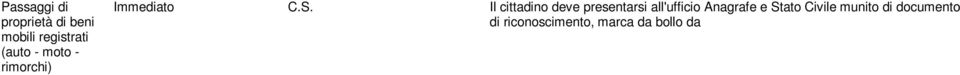 | Passaggi di proprietà di beni mobili registrati (auto - moto - rimorchi) | Immediato | C.S. | Il cittadino deve presentarsi all'ufficio Anagrafe e Stato Civile munito di documento di riconoscimento, marca da bollo da |